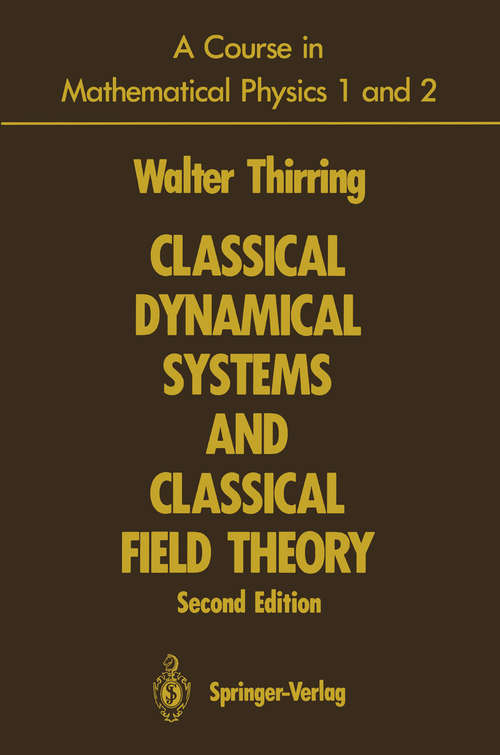 A Course in
Mathematical Physics 1 and 2

Walter Thirring

CLASSICAL
DYNAMICAL
SYSTEMS
AND
CLASSICAL
FIELD THEORY

Second Edition

Springer-Verlag